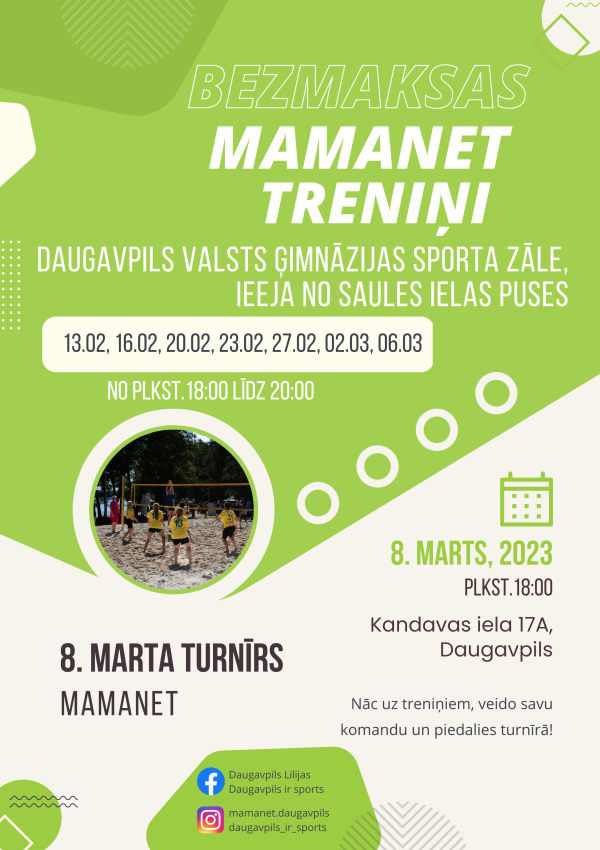 BEZMAKSAS
MAMANET
TRENIŅI

DAUGAVPILS VALSTS ĢIMNĀZIJAS SPORTA ZĀLE,
IEEJA NO SAULES IELAS PUSES

13.02, 16.02, 20.02, 23.02, 27.02, 02.03, 06.03

NO PLKST.18:00 LĪDZ 20:00

8. MARTS, 2023
PLKST.18:00

Kandavas iela 17A,
Daugavpils

8. MARTA TURNĪRS
MAMANET

Nāc uz treniņiem, veido savu komandu un piedalies turnīrā!

Daugavpils Lilijas
Daugavpils ir sports

mamanet.daugavpils
daugavpils_ir_sports